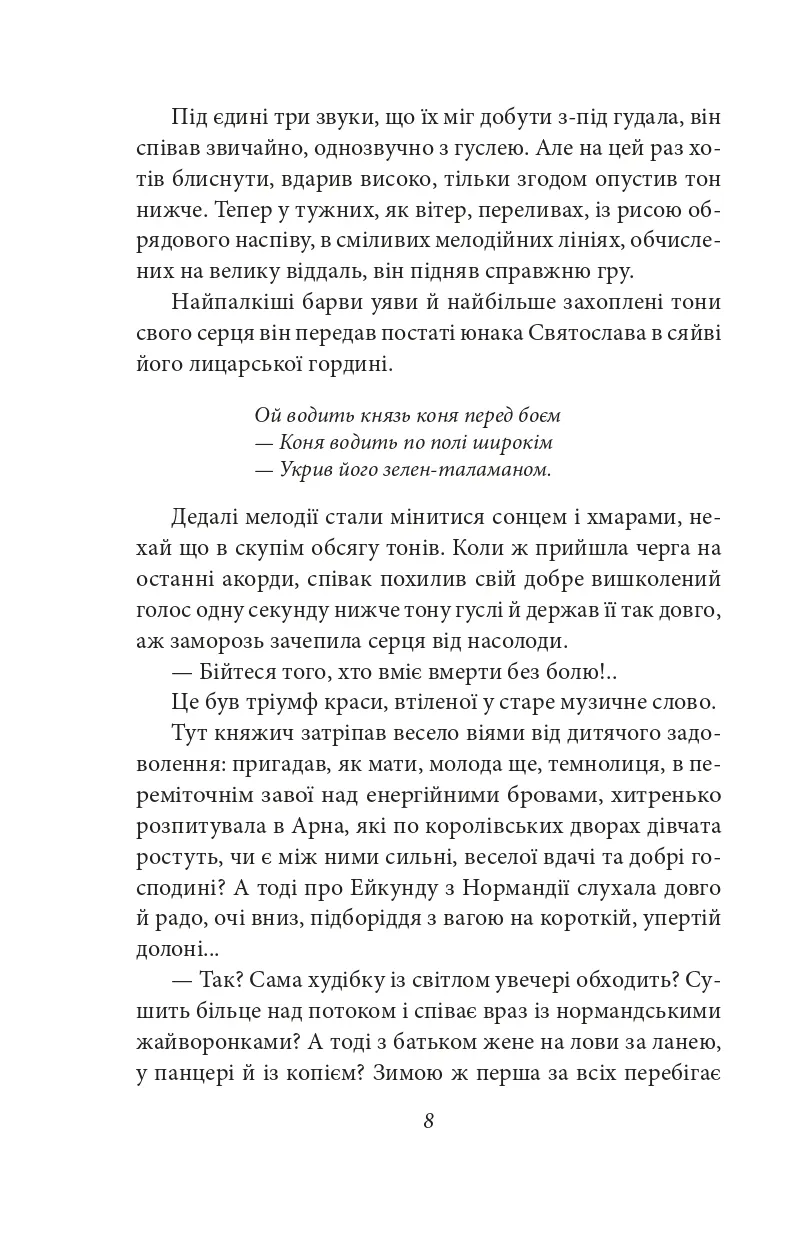 Під єдині три звуки, що їх міг добути з-під гудала, він співав звичайно, однозвучно з гуслею. Але на цей раз хотів блиснути, вдарив високо, тільки згодом опустив тон нижче. Тепер у тужних, як вітер, переливах, із рисою обрядового наспіву, в сміливих мелодійних лініях, обчислених на велику віддаль, він підняв справжню гру.

Найпалкіші барви уяви й найбільше захоплені тони свого серця він передав постаті юнака Святослава в сяйві його лицарської гордині.

Ой водить князь коня перед боєм
— Коня водить по полі широкім
— Укрив його зелен-таламаном.

Дедалі мелодії стали мінитися сонцем і хмарами, нехай що в скупім обсягу тонів. Коли ж прийшла черга на останні акорди, співак похилив свій добре вишколений голос одну секунду нижче тону гуслі й держав її так довго, аж заморозь зачепила серця від насолоди.

— Бійтеся того, хто вміє вмерти без болю!..

Це був тріумф краси, втіленої у старе музичне слово.

Тут княжич затріпав весело віями від дитячого задоволення: пригадав, як мати, молода ще, темнолиця, в переміточнім завої над енергійними бровами, хитренько розпитувала в Арна, які по королівських дворах дівчата ростуть, чи є між ними сильні, веселої вдачі та добрі господині? А тоді про Ейкунду з Нормандії слухала довго й радо, очі вниз, підборіддя з вагою на короткій, упертій долоні...

— Так? Сама худібку із світлом увечері обходить? Сушить більце над потоком і співає враз із нормандськими жайворонками? А тоді з батьком жене на лови за ланею, у панцері й із копієм? Зимою ж перша за всіх перебігає

8